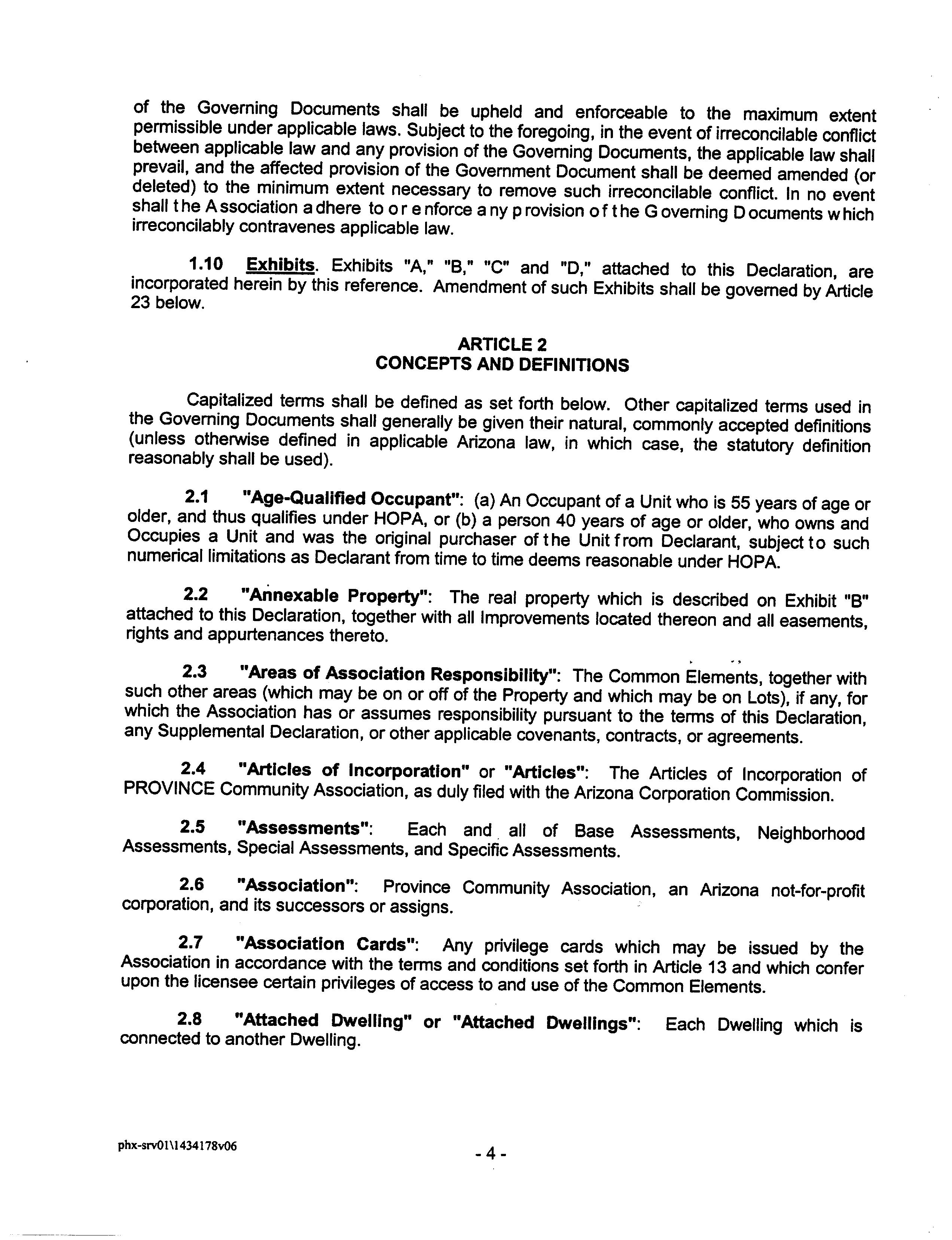 of the Governing Documents shall be upheld and enforceable to the maximum extent permissible under applicable laws. Subject to the foregoing, in the event of irreconcilable conflict between applicable law and any provision of the Governing Documents, the applicable law shall prevail, and the affected provision of the Government Document shall be deemed amended (or deleted) to the minimum extent necessary to remove such irreconcilable conflict. In no event shall the Association adhere to or enforce any provision of the Governing Documents which irreconcilably contravenes applicable law.

1.10 Exhibits. Exhibits "A," "B," "C" and "D," attached to this Declaration, are incorporated herein by this reference. Amendment of such Exhibits shall be governed by Article 23 below.

ARTICLE 2
CONCEPTS AND DEFINITIONS

Capitalized terms shall be defined as set forth below. Other capitalized terms used in the Governing Documents shall generally be given their natural, commonly accepted definitions (unless otherwise defined in applicable Arizona law, in which case, the statutory definition reasonably shall be used).

2.1 "Age-Qualified Occupant": (a) An Occupant of a Unit who is 55 years of age or older, and thus qualifies under HOPA, or (b) a person 40 years of age or older, who owns and Occupies a Unit and was the original purchaser of the Unit from Declarant, subject to such numerical limitations as Declarant from time to time deems reasonable under HOPA.

2.2 "Annexable Property": The real property which is described on Exhibit "B" attached to this Declaration, together with all Improvements located thereon and all easements, rights and appurtenances thereto.

2.3 "Areas of Association Responsibility": The Common Elements, together with such other areas (which may be on or off of the Property and which may be on Lots), if any, for which the Association has or assumes responsibility pursuant to the terms of this Declaration, any Supplemental Declaration, or other applicable covenants, contracts, or agreements.

2.4 "Articles of Incorporation" or "Articles": The Articles of Incorporation of PROVINCE Community Association, as duly filed with the Arizona Corporation Commission.

2.5 "Assessments": Each and all of Base Assessments, Neighborhood Assessments, Special Assessments, and Specific Assessments.

2.6 "Association": Province Community Association, an Arizona not-for-profit corporation, and its successors or assigns.

2.7 "Association Cards": Any privilege cards which may be issued by the Association in accordance with the terms and conditions set forth in Article 13 and which confer upon the licensee certain privileges of access to and use of the Common Elements.

2.8 "Attached Dwelling" or "Attached Dwellings": Each Dwelling which is connected to another Dwelling.

phx-srv01\1434178v06

- 4 -